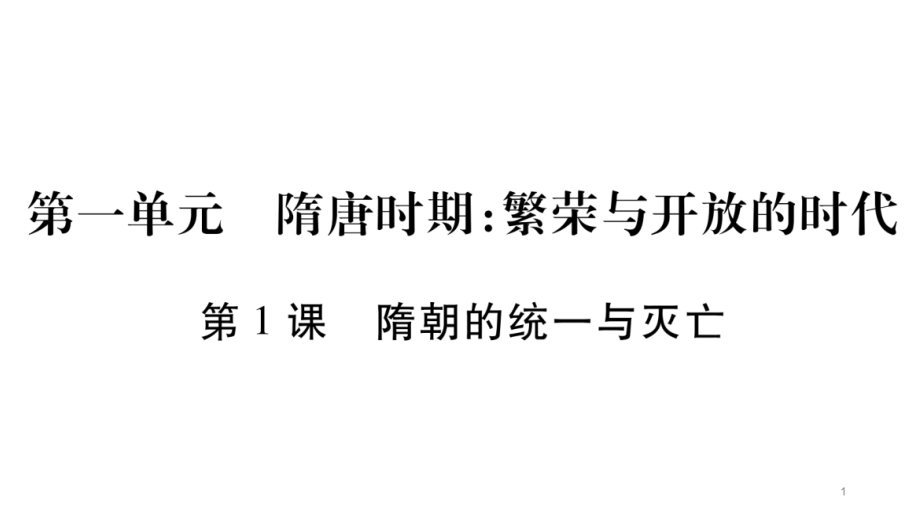 第一单元　隋唐时期：繁荣与开放的时代

第 1 课　隋朝的统一与灭亡

1